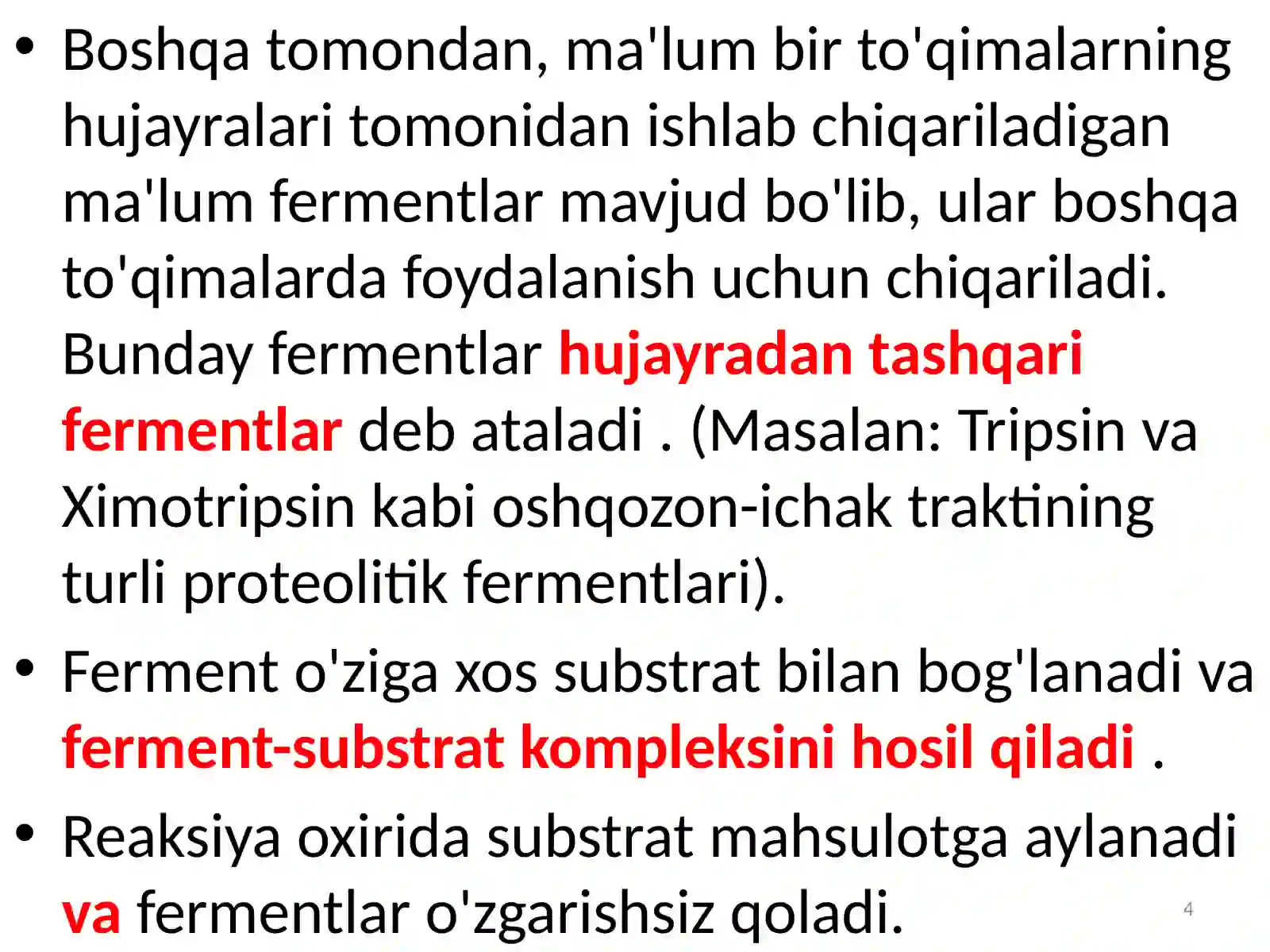 • Boshqa tomondan, ma'lum bir to'qimalarning hujayralari tomonidan ishlab chiqariladigan ma'lum fermentlar mavjud bo'lib, ular boshqa to'qimalarda foydalanish uchun chiqariladi. Bunday fermentlar hujayradan tashqari fermentlar deb ataladi . (Masalan: Tripsin va Ximotripsin kabi oshqozon-ichak traktining turli proteolitik fermentlari).

• Ferment o'ziga xos substrat bilan bog'lanadi va ferment-substrat kompleksini hosil qiladi .

• Reaksiya oxirida substrat mahsulotga aylanadi va fermentlar o'zgarishsiz qoladi.

4